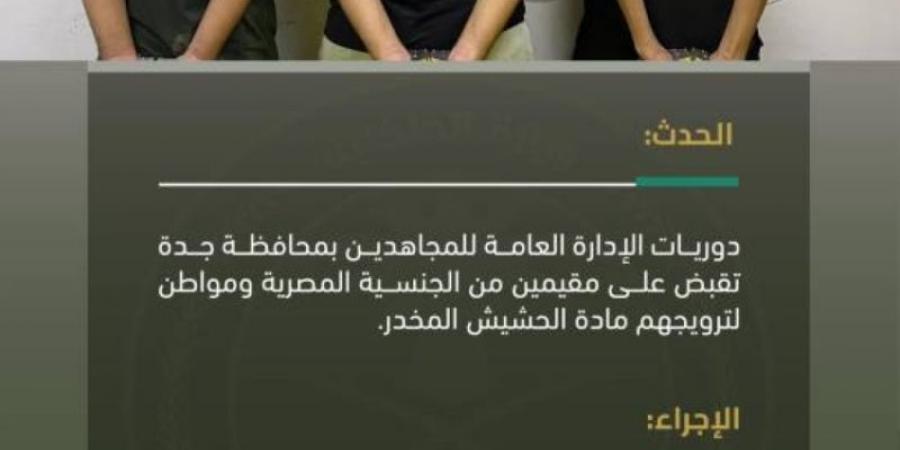 الحدث:

دوريات الإدارة العامة للمجاهدين بمحافظة جدة تقبض على مقيمين من الجنسية المصرية ومواطن لترويجهم مادة الحشيش المخدر.

الإجراء: